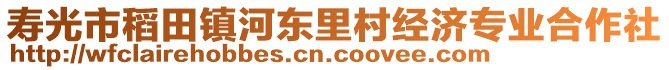 寿光市稻田镇河东里村经济专业合作社
http://wfclairehobbes.cn.coovee.com